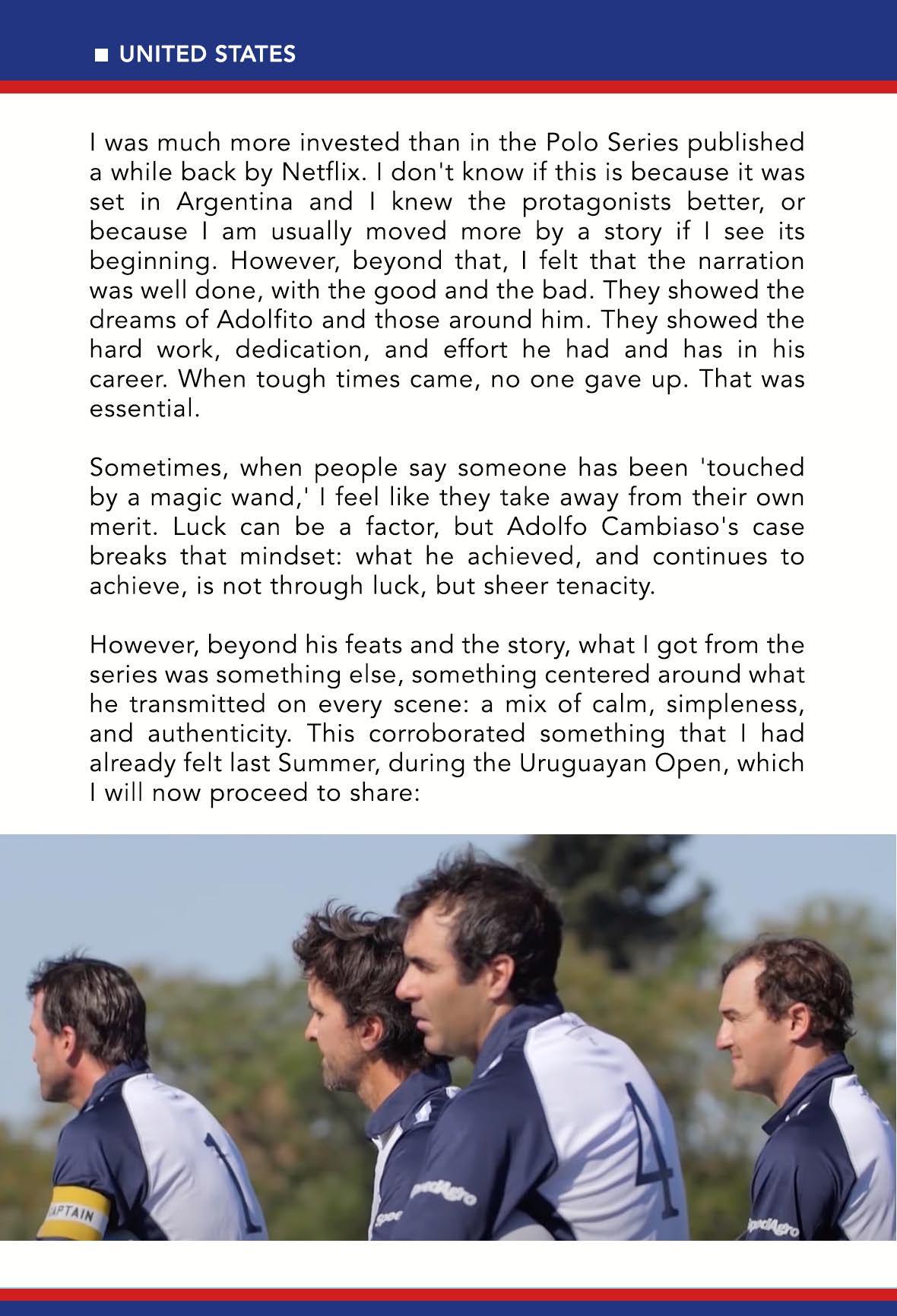 ■ UNITED STATES

I was much more invested than in the Polo Series published a while back by Netflix. I don't know if this is because it was set in Argentina and I knew the protagonists better, or because I am usually moved more by a story if I see its beginning. However, beyond that, I felt that the narration was well done, with the good and the bad. They showed the dreams of Adolfito and those around him. They showed the hard work, dedication, and effort he had and has in his career. When tough times came, no one gave up. That was essential.

Sometimes, when people say someone has been 'touched by a magic wand,' I feel like they take away from their own merit. Luck can be a factor, but Adolfo Cambiaso's case breaks that mindset: what he achieved, and continues to achieve, is not through luck, but sheer tenacity.

However, beyond his feats and the story, what I got from the series was something else, something centered around what he transmitted on every scene: a mix of calm, simpleness, and authenticity. This corroborated something that I had already felt last Summer, during the Uruguayan Open, which I will now proceed to share: